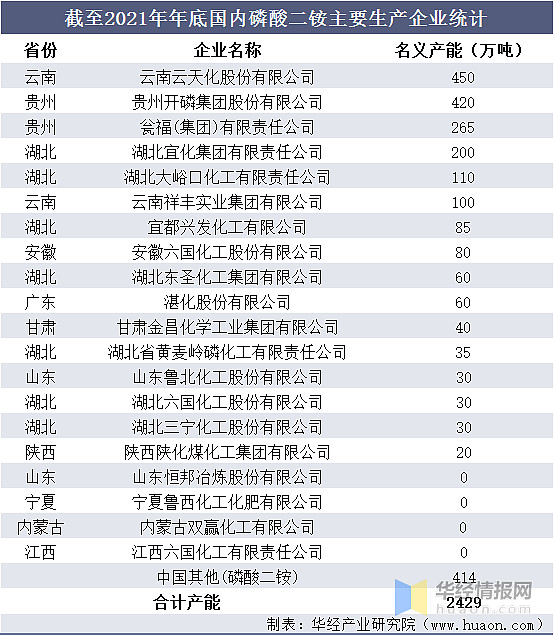 截至2021年年底国内磷酸二铵主要生产企业统计

| 省份 | 企业名称 | 名义产能（万吨） |
|---|---|---|
| 云南 | 云南云天化股份有限公司 | 450 |
| 贵州 | 贵州开磷集团股份有限公司 | 420 |
| 贵州 | 瓮福(集团)有限责任公司 | 265 |
| 湖北 | 湖北宜化集团有限责任公司 | 200 |
| 湖北 | 湖北大峪口化工有限责任公司 | 110 |
| 云南 | 云南祥丰实业集团有限公司 | 100 |
| 湖北 | 宜都兴发化工有限公司 | 85 |
| 安徽 | 安徽六国化工股份有限公司 | 80 |
| 湖北 | 湖北东圣化工集团有限公司 | 60 |
| 广东 | 湛化股份有限公司 | 60 |
| 甘肃 | 甘肃金昌化学工业集团有限公司 | 40 |
| 湖北 | 湖北省黄麦岭磷化工有限责任公司 | 35 |
| 山东 | 山东鲁北化工股份有限公司 | 30 |
| 湖北 | 湖北六国化工股份有限公司 | 30 |
| 湖北 | 湖北三宁化工股份有限公司 | 30 |
| 陕西 | 陕西陕化煤化工集团有限公司 | 20 |
| 山东 | 山东恒邦冶炼股份有限公司 | 0 |
| 宁夏 | 宁夏鲁西化工化肥有限公司 | 0 |
| 内蒙古 | 内蒙古双赢化工有限公司 | 0 |
| 江西 | 江西六国化工有限责任公司 | 0 |
|  | 中国其他(磷酸二铵) | 414 |
|  | 合计产能 | 2429 |

华经情报网 www.huaon.com

制表：华经产业研究院（www.huaon.com）